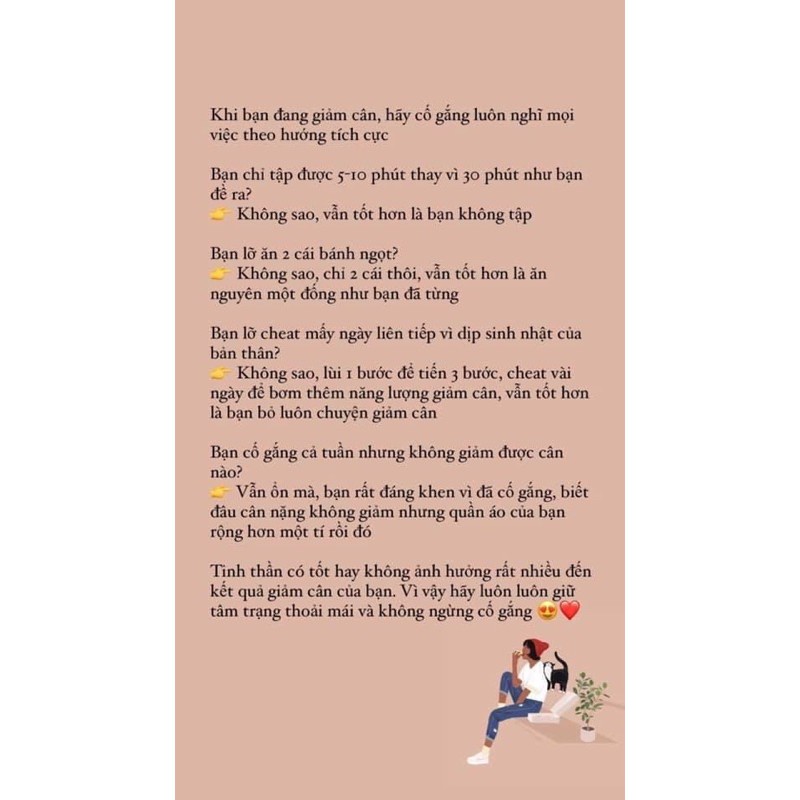 Khi bạn đang giảm cân, hãy cố gắng luôn nghĩ mọi việc theo hướng tích cực

Bạn chỉ tập được 5-10 phút thay vì 30 phút như bạn đề ra?
👉 Không sao, vẫn tốt hơn là bạn không tập

Bạn lỡ ăn 2 cái bánh ngọt?
👉 Không sao, chỉ 2 cái thôi, vẫn tốt hơn là ăn nguyên một đống như bạn đã từng

Bạn lỡ cheat mấy ngày liên tiếp vì dịp sinh nhật của bản thân?
👉 Không sao, lùi 1 bước để tiến 3 bước, cheat vài ngày để bơm thêm năng lượng giảm cân, vẫn tốt hơn là bạn bỏ luôn chuyện giảm cân

Bạn cố gắng cả tuần nhưng không giảm được cân nào?
👉 Vẫn ổn mà, bạn rất đáng khen vì đã cố gắng, biết đâu cân nặng không giảm nhưng quần áo của bạn rộng hơn một tí rồi đó

Tinh thần có tốt hay không ảnh hưởng rất nhiều đến kết quả giảm cân của bạn. Vì vậy hãy luôn luôn giữ tâm trạng thoải mái và không ngừng cố gắng 😍❤️